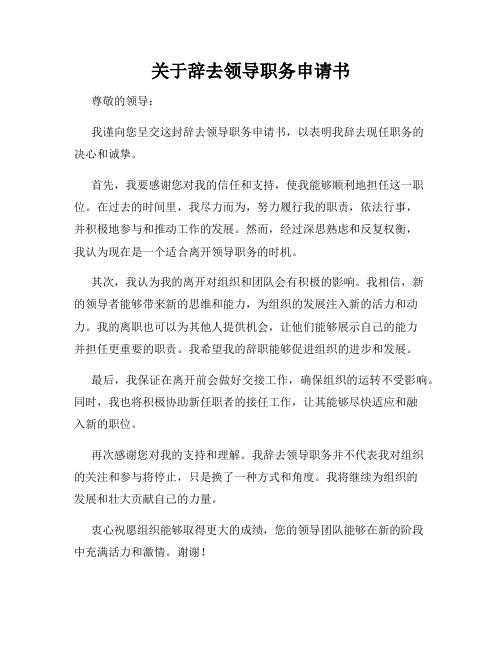 关于辞去领导职务申请书

尊敬的领导：

我谨向您呈交这封辞去领导职务申请书，以表明我辞去现任职务的决心和诚挚。

首先，我要感谢您对我的信任和支持，使我能够顺利地担任这一职位。在过去的时间里，我尽力而为，努力履行我的职责，依法行事，并积极地参与和推动工作的发展。然而，经过深思熟虑和反复权衡，我认为现在是一个适合离开领导职务的时机。

其次，我认为我的离开对组织和团队会有积极的影响。我相信，新的领导者能够带来新的思维和能力，为组织的发展注入新的活力和动力。我的离职也可以为其他人提供机会，让他们能够展示自己的能力并担任更重要的职责。我希望我的辞职能够促进组织的进步和发展。

最后，我保证在离开前会做好交接工作，确保组织的运转不受影响。同时，我也将积极协助新任职者的接任工作，让其能够尽快适应和融入新的职位。

再次感谢您对我的支持和理解。我辞去领导职务并不代表我对组织的关注和参与将停止，只是换了一种方式和角度。我将继续为组织的发展和壮大贡献自己的力量。

衷心祝愿组织能够取得更大的成绩，您的领导团队能够在新的阶段中充满活力和激情。谢谢！